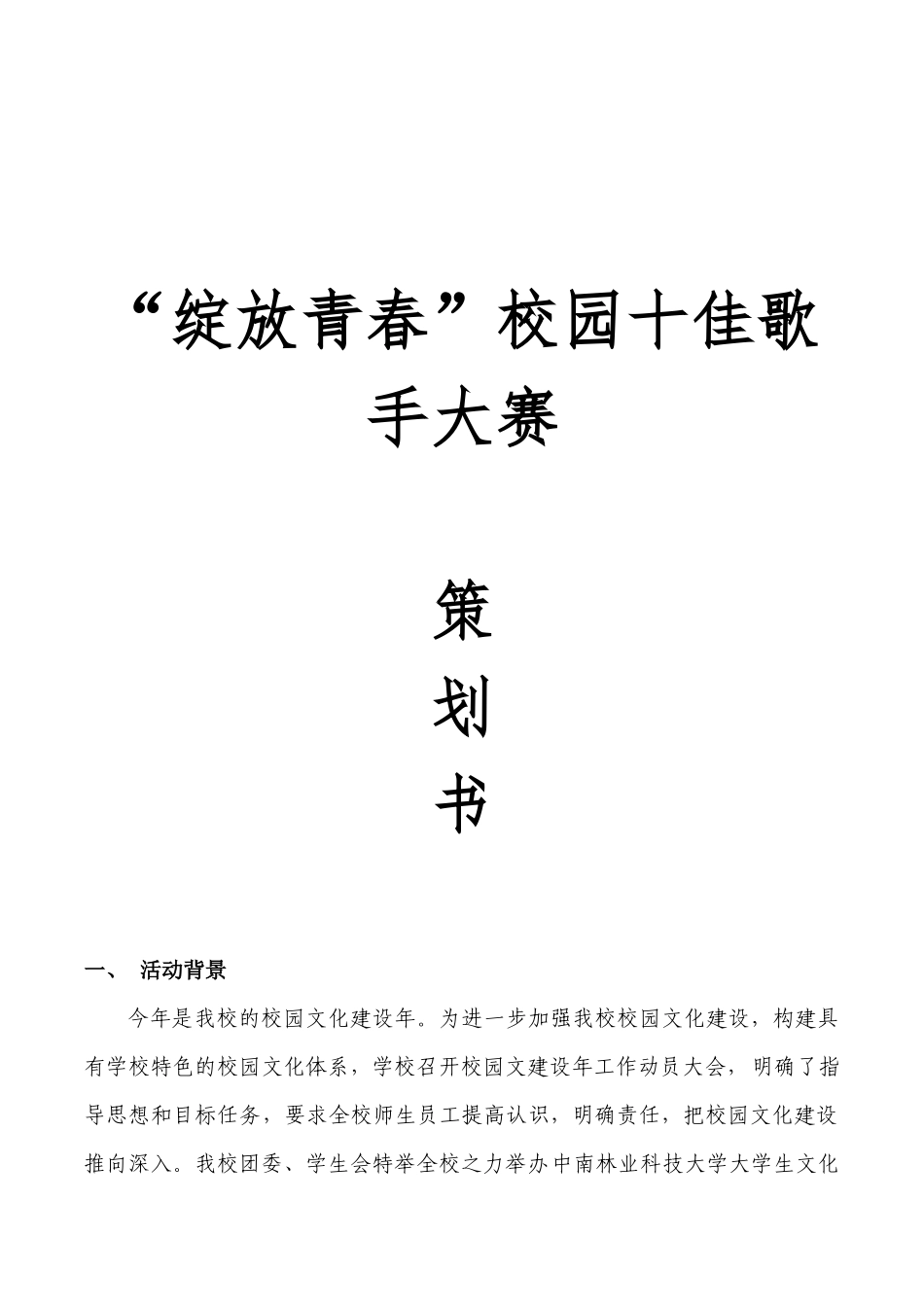 “绽放青春”校园十佳歌手大赛

策

划

书

一、 活动背景

今年是我校的校园文化建设年。为进一步加强我校校园文化建设，构建具有学校特色的校园文化体系，学校召开校园文建设年工作动员大会，明确了指导思想和目标任务，要求全校师生员工提高认识，明确责任，把校园文化建设推向深入。我校团委、学生会特举全校之力举办中南林业科技大学大学生文化